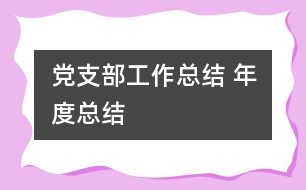 党支部工作总结 年度总结